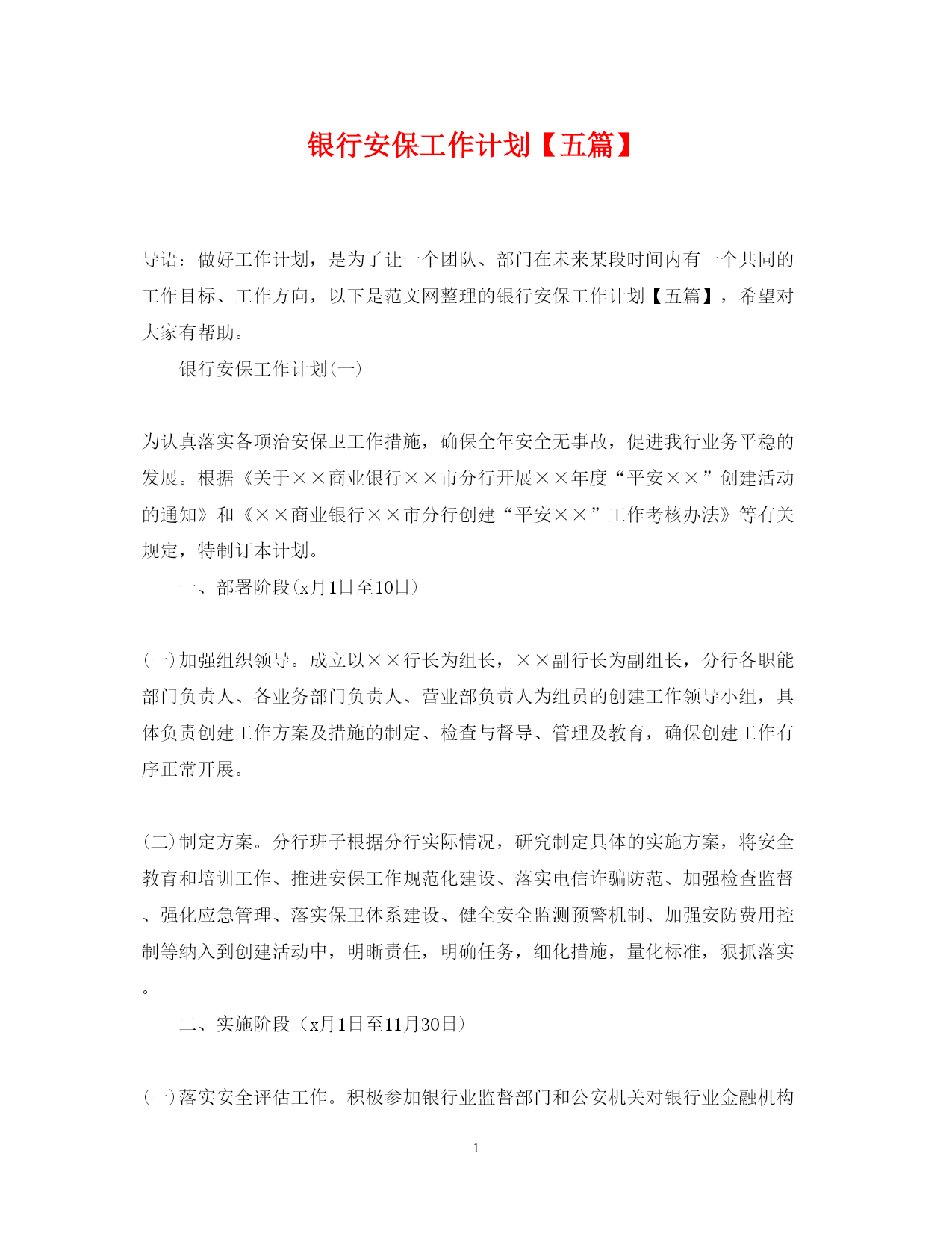 银行安保工作计划【五篇】

导语：做好工作计划，是为了让一个团队、部门在未来某段时间内有一个共同的工作目标、工作方向，以下是范文网整理的银行安保工作计划【五篇】，希望对大家有帮助。

银行安保工作计划(一)

为认真落实各项治安保卫工作措施，确保全年安全无事故，促进我行业务平稳的发展。根据《关于××商业银行××市分行开展××年度“平安××”创建活动的通知》和《××商业银行××市分行创建“平安××”工作考核办法》等有关规定，特制订本计划。

一、部署阶段(x月1日至10日)

(一)加强组织领导。成立以××行长为组长，××副行长为副组长，分行各职能部门负责人、各业务部门负责人、营业部负责人为组员的创建工作领导小组，具体负责创建工作方案及措施的制定、检查与督导、管理及教育，确保创建工作有序正常开展。

(二)制定方案。分行班子根据分行实际情况，研究制定具体的实施方案，将安全教育和培训工作、推进安保工作规范化建设、落实电信诈骗防范、加强检查监督、强化应急管理、落实保卫体系建设、健全安全监测预警机制、加强安防费用控制等纳入到创建活动中，明晰责任，明确任务，细化措施，量化标准，狠抓落实。

二、实施阶段（x月1日至11月30日）

(一)落实安全评估工作。积极参加银行业监督部门和公安机关对银行业金融机构

1